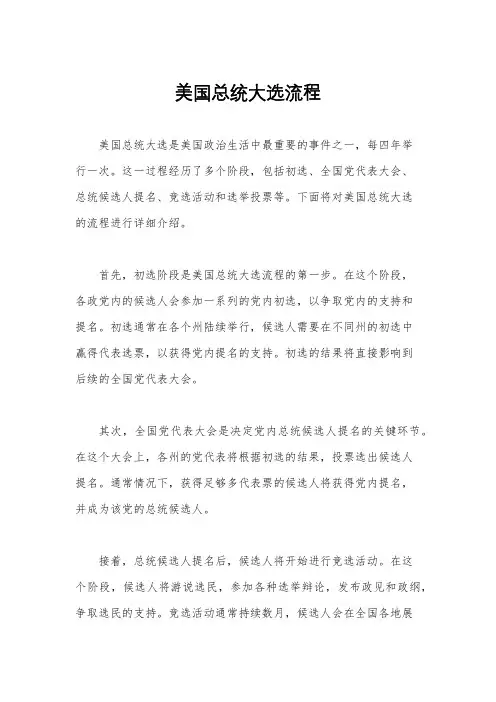 美国总统大选流程

美国总统大选是美国政治生活中最重要的事件之一，每四年举行一次。这一过程经历了多个阶段，包括初选、全国党代表大会、总统候选人提名、竞选活动和选举投票等。下面将对美国总统大选的流程进行详细介绍。

首先，初选阶段是美国总统大选流程的第一步。在这个阶段，各政党内的候选人会参加一系列的党内初选，以争取党内的支持和提名。初选通常在各个州陆续举行，候选人需要在不同州的初选中赢得代表选票，以获得党内提名的支持。初选的结果将直接影响到后续的全国党代表大会。

其次，全国党代表大会是决定党内总统候选人提名的关键环节。在这个大会上，各州的党代表将根据初选的结果，投票选出候选人提名。通常情况下，获得足够多代表票的候选人将获得党内提名，并成为该党的总统候选人。

接着，总统候选人提名后，候选人将开始进行竞选活动。在这个阶段，候选人将游说选民，参加各种选举辩论，发布政见和政纲，争取选民的支持。竞选活动通常持续数月，候选人会在全国各地展